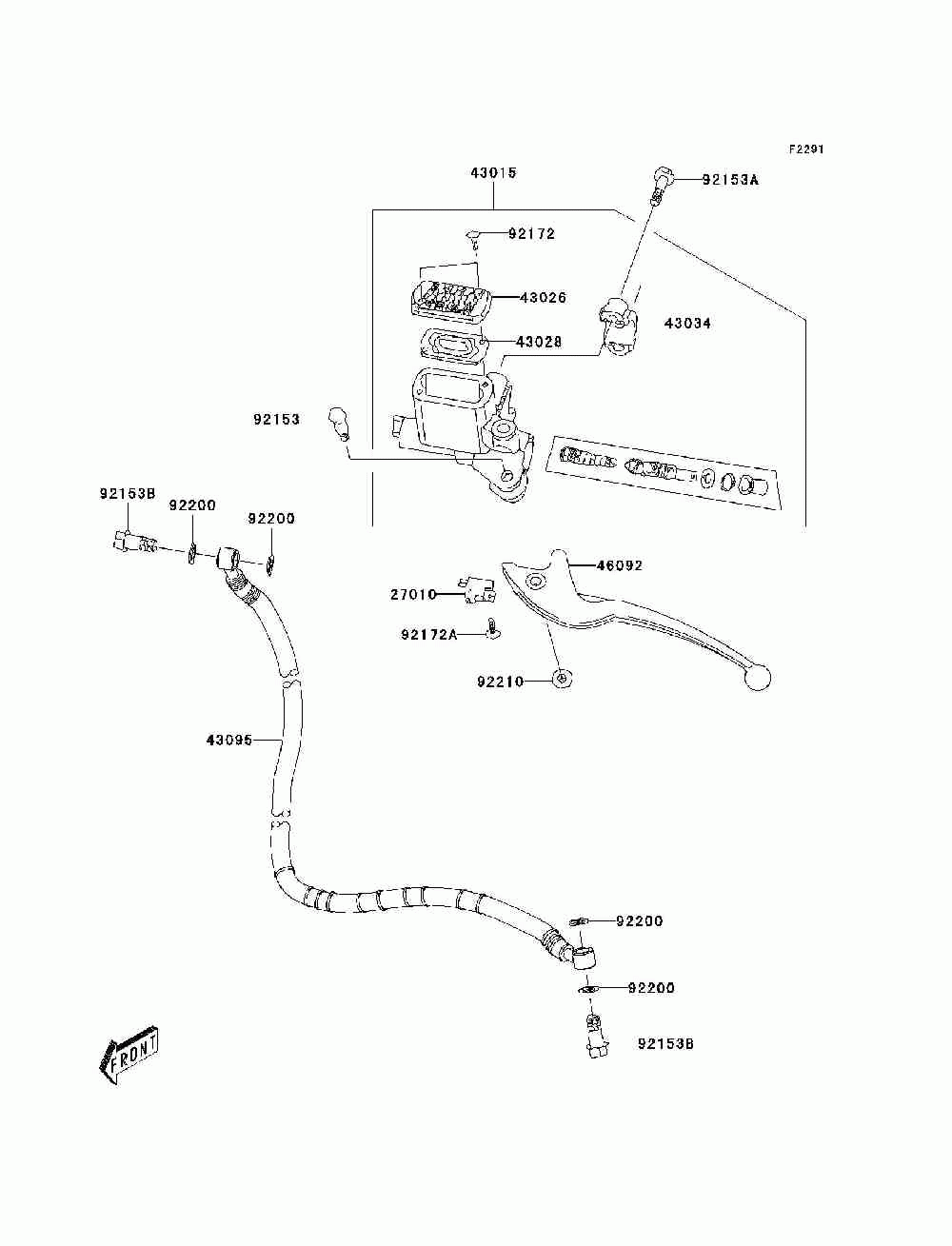 F2291

43015

92153A

92172

43026

43034

43028

92153

92153B

92200

92200

46092

27010

92172A

92210

43095

92200

92200

92153B

FRONT